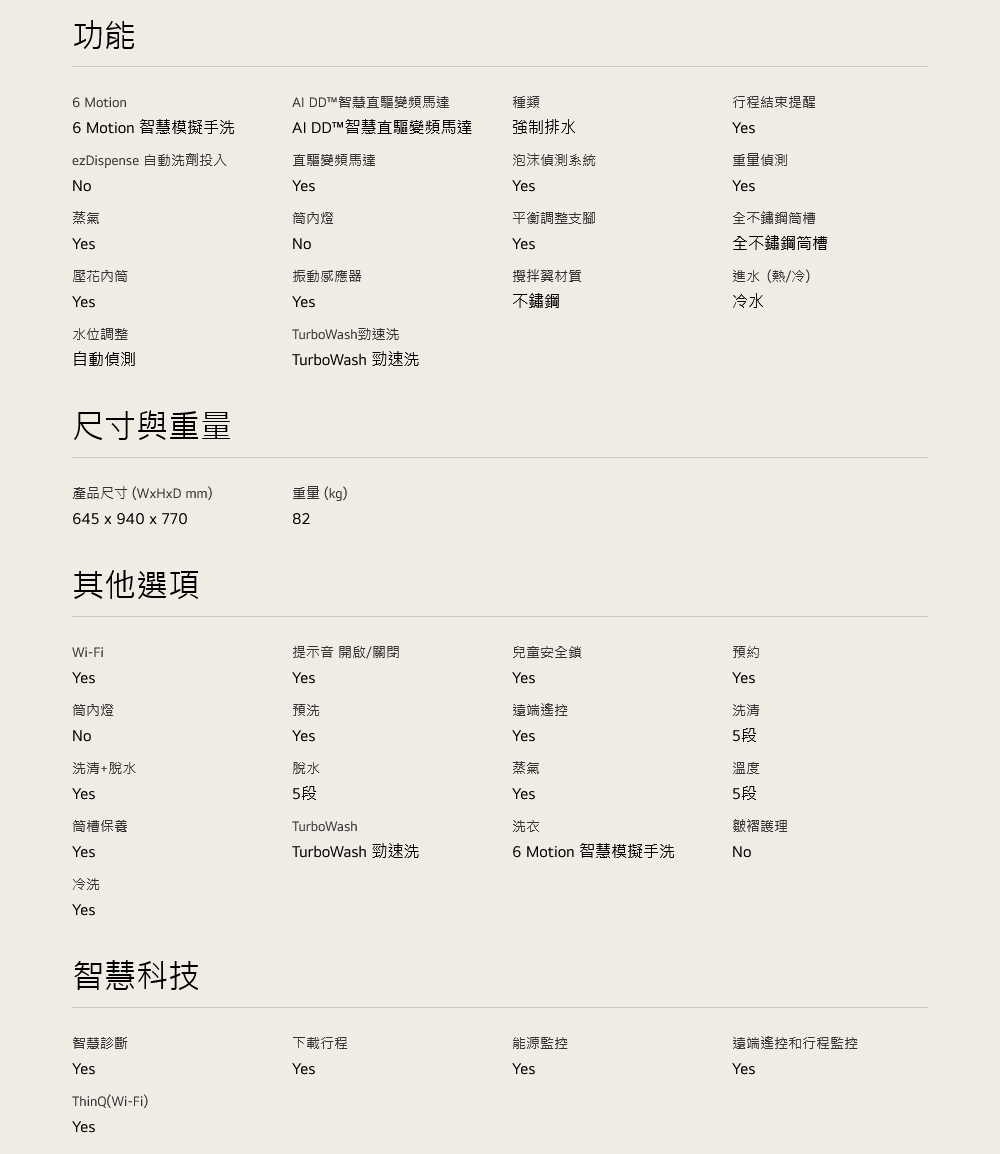 功能

6 Motion
6 Motion 智慧模擬手洗

AI DD™智慧直驅變頻馬達
AI DD™智慧直驅變頻馬達

種類
強制排水

行程結束提醒
Yes

ezDispense 自動洗劑投入
No

直驅變頻馬達
Yes

泡沫偵測系統
Yes

重量偵測
Yes

蒸氣
Yes

筒內燈
No

平衡調整支腳
Yes

全不鏽鋼筒槽
全不鏽鋼筒槽

壓花內筒
Yes

振動感應器
Yes

攪拌翼材質
不鏽鋼

進水 (熱/冷)
冷水

水位調整
自動偵測

TurboWash勁速洗
TurboWash 勁速洗

尺寸與重量

產品尺寸 (WxHxD mm)
645 x 940 x 770

重量 (kg)
82

其他選項

Wi-Fi
Yes

提示音 開啟/關閉
Yes

兒童安全鎖
Yes

預約
Yes

筒內燈
No

預洗
Yes

遠端遙控
Yes

洗清
5段

洗清+脫水
Yes

脫水
5段

蒸氣
Yes

溫度
5段

筒槽保養
Yes

TurboWash
TurboWash 勁速洗

洗衣
6 Motion 智慧模擬手洗

皺褶護理
No

冷洗
Yes

智慧科技

智慧診斷
Yes

下載行程
Yes

能源監控
Yes

遠端遙控和行程監控
Yes

ThinQ(Wi-Fi)
Yes